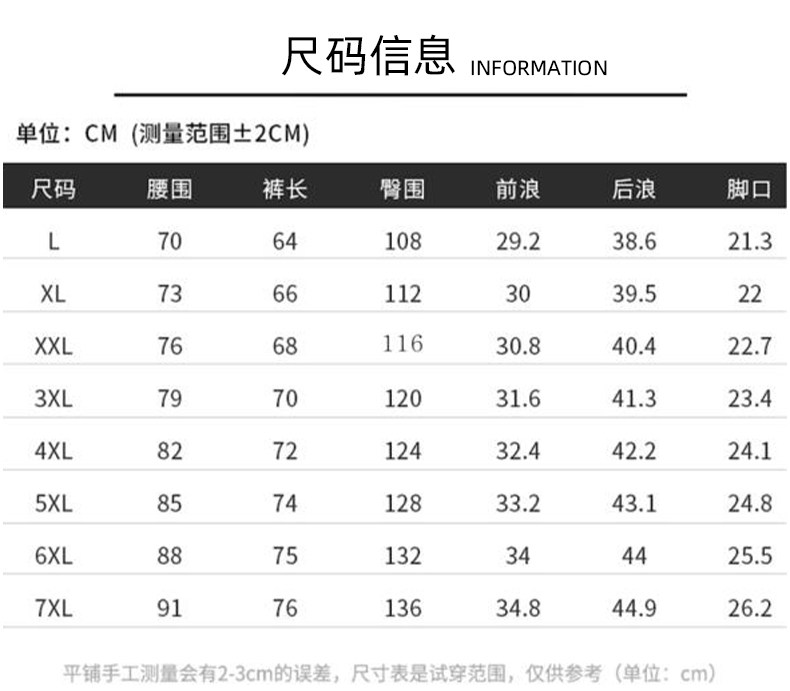 尺码信息 INFORMATION

单位：CM (测量范围±2CM)

| 尺码 | 腰围 | 裤长 | 臀围 | 前浪 | 后浪 | 脚口 |
|---|---|---|---|---|---|---|
| L | 70 | 64 | 108 | 29.2 | 38.6 | 21.3 |
| XL | 73 | 66 | 112 | 30 | 39.5 | 22 |
| XXL | 76 | 68 | 116 | 30.8 | 40.4 | 22.7 |
| 3XL | 79 | 70 | 120 | 31.6 | 41.3 | 23.4 |
| 4XL | 82 | 72 | 124 | 32.4 | 42.2 | 24.1 |
| 5XL | 85 | 74 | 128 | 33.2 | 43.1 | 24.8 |
| 6XL | 88 | 75 | 132 | 34 | 44 | 25.5 |
| 7XL | 91 | 76 | 136 | 34.8 | 44.9 | 26.2 |

平铺手工测量会有2-3cm的误差，尺寸表是试穿范围，仅供参考（单位：cm）